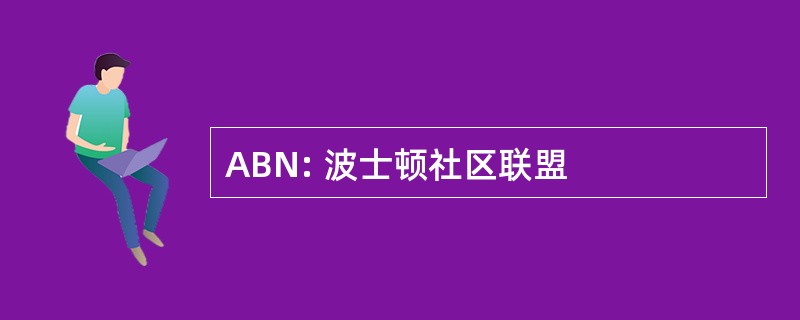 ABN: 波士顿社区联盟